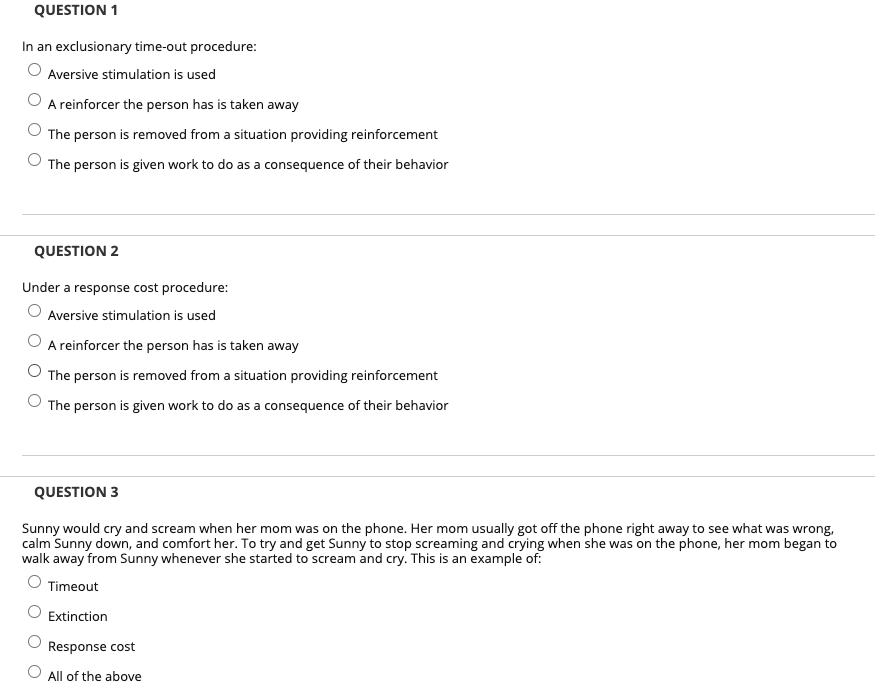 QUESTION 1

In an exclusionary time-out procedure:

Aversive stimulation is used

A reinforcer the person has is taken away

The person is removed from a situation providing reinforcement

The person is given work to do as a consequence of their behavior

QUESTION 2

Under a response cost procedure:

Aversive stimulation is used

A reinforcer the person has is taken away

The person is removed from a situation providing reinforcement

The person is given work to do as a consequence of their behavior

QUESTION 3

Sunny would cry and scream when her mom was on the phone. Her mom usually got off the phone right away to see what was wrong, calm Sunny down, and comfort her. To try and get Sunny to stop screaming and crying when she was on the phone, her mom began to walk away from Sunny whenever she started to scream and cry. This is an example of:

Timeout

Extinction

Response cost

All of the above